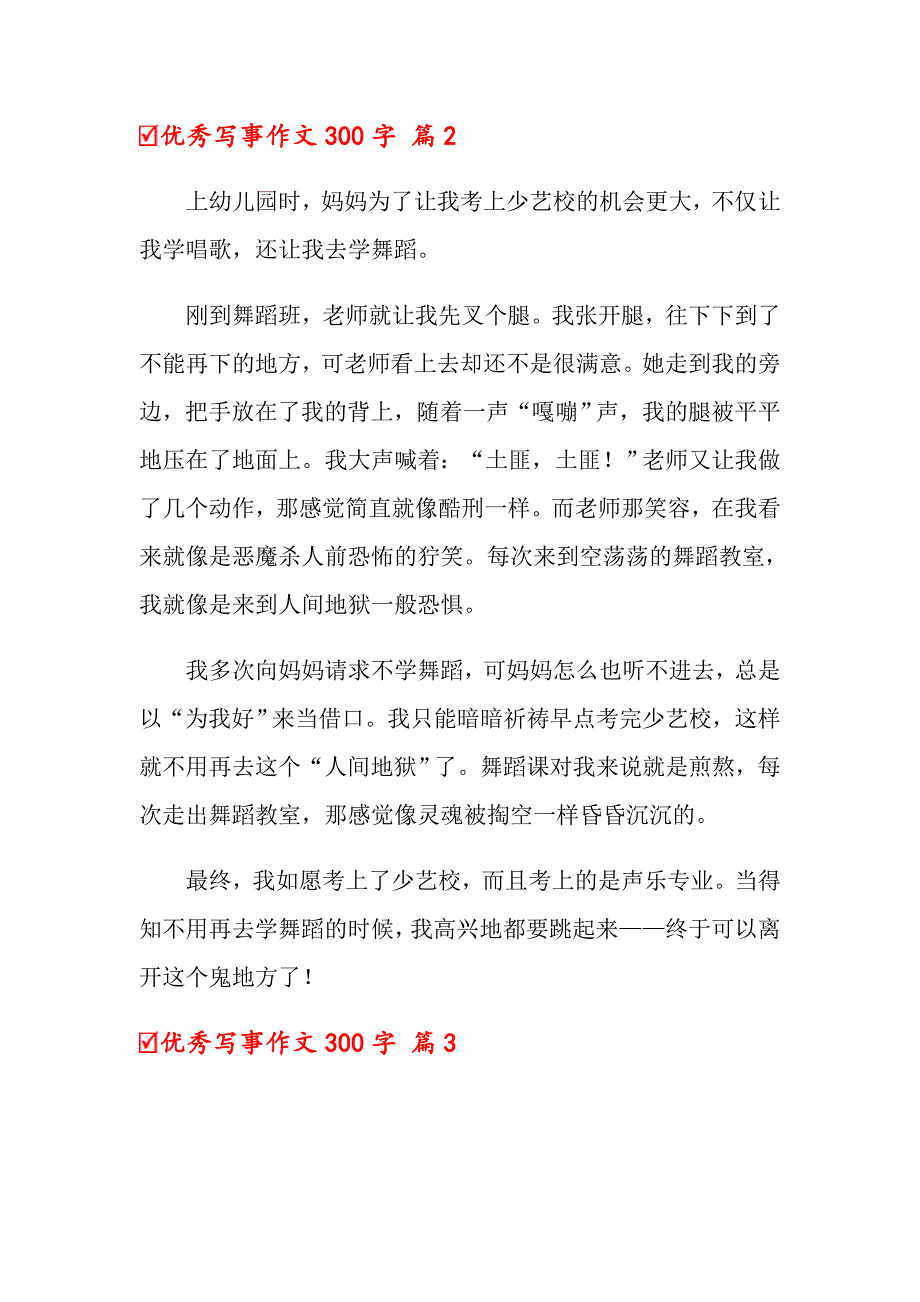 ☑优秀写事作文 300 字 篇 2

上幼儿园时，妈妈为了让我考上少艺校的机会更大，不仅让我学唱歌，还让我去学舞蹈。

刚到舞蹈班，老师就让我先叉个腿。我张开腿，往下下到了不能再下的地方，可老师看上去却还不是很满意。她走到我的旁边，把手放在了我的背上，随着一声“嘎嘣”声，我的腿被平平地压在了地面上。我大声喊着：“土匪，土匪！”老师又让我做了几个动作，那感觉简直就像酷刑一样。而老师那笑容，在我看来就像是恶魔杀人前恐怖的狞笑。每次来到空荡荡的舞蹈教室，我就像是来到人间地狱一般恐惧。

我多次向妈妈请求不学舞蹈，可妈妈怎么也听不进去，总是以“为我好”来当借口。我只能暗暗祈祷早点考完少艺校，这样就不用再去这个“人间地狱”了。舞蹈课对我来说就是煎熬，每次走出舞蹈教室，那感觉像灵魂被掏空一样昏昏沉沉的。

最终，我如愿考上了少艺校，而且考上的是声乐专业。当得知不用再去学舞蹈的时候，我高兴地都要跳起来——终于可以离开这个鬼地方了！

☑优秀写事作文 300 字 篇 3